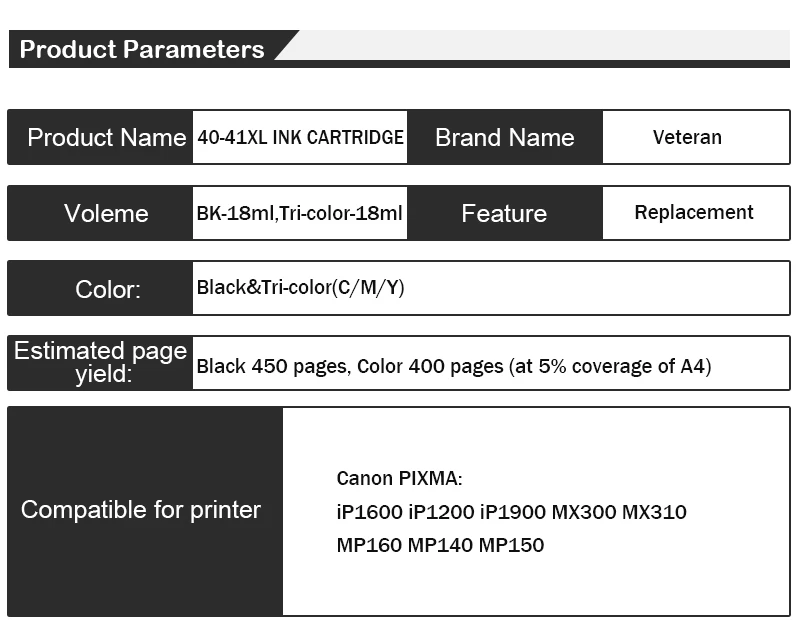 Product Parameters

Product Name
40-41XL INK CARTRIDGE
Brand Name
Veteran

Voleme
BK-18ml,Tri-color-18ml
Feature
Replacement

Color:
Black&Tri-color(C/M/Y)

Estimated page yield:
Black 450 pages, Color 400 pages (at 5% coverage of A4)

Compatible for printer

Canon PIXMA:
iP1600 iP1200 iP1900 MX300 MX310
MP160 MP140 MP150